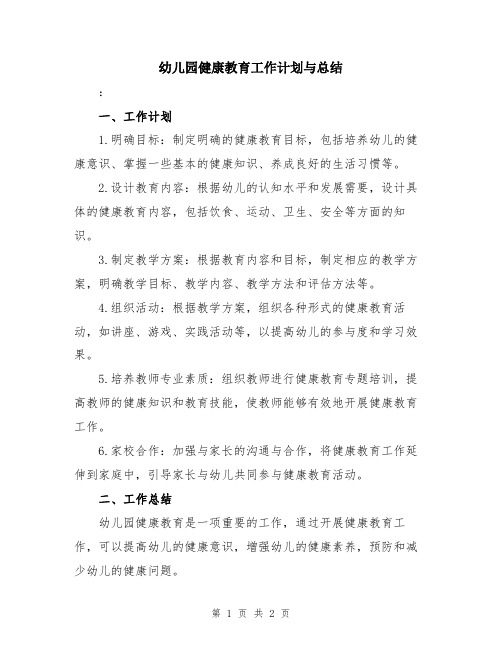 幼儿园健康教育工作计划与总结

:

一、工作计划

1.明确目标：制定明确的健康教育目标，包括培养幼儿的健康意识、掌握一些基本的健康知识、养成良好的生活习惯等。

2.设计教育内容：根据幼儿的认知水平和发展需要，设计具体的健康教育内容，包括饮食、运动、卫生、安全等方面的知识。

3.制定教学方案：根据教育内容和目标，制定相应的教学方案，明确教学目标、教学内容、教学方法和评估方法等。

4.组织活动：根据教学方案，组织各种形式的健康教育活动，如讲座、游戏、实践活动等，以提高幼儿的参与度和学习效果。

5.培养教师专业素质：组织教师进行健康教育专题培训，提高教师的健康知识和教育技能，使教师能够有效地开展健康教育工作。

6.家校合作：加强与家长的沟通与合作，将健康教育工作延伸到家庭中，引导家长与幼儿共同参与健康教育活动。

二、工作总结

幼儿园健康教育是一项重要的工作，通过开展健康教育工作，可以提高幼儿的健康意识，增强幼儿的健康素养，预防和减少幼儿的健康问题。

第 1 页 共 2 页